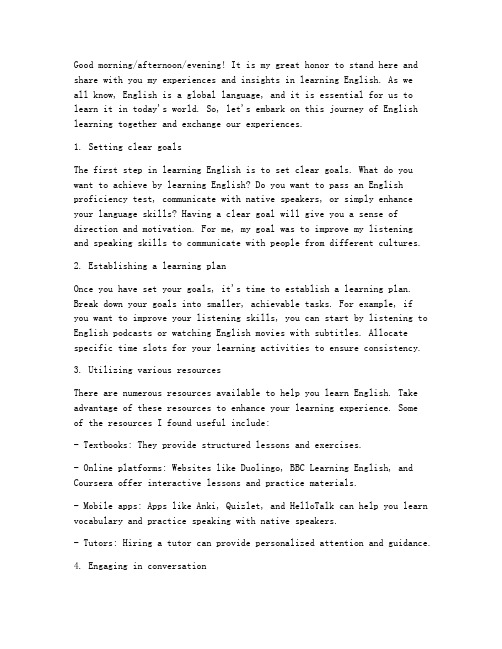 Good morning/afternoon/evening! It is my great honor to stand here and share with you my experiences and insights in learning English. As we all know, English is a global language, and it is essential for us to learn it in today's world. So, let's embark on this journey of English learning together and exchange our experiences.

1. Setting clear goals

The first step in learning English is to set clear goals. What do you want to achieve by learning English? Do you want to pass an English proficiency test, communicate with native speakers, or simply enhance your language skills? Having a clear goal will give you a sense of direction and motivation. For me, my goal was to improve my listening and speaking skills to communicate with people from different cultures.

2. Establishing a learning plan

Once you have set your goals, it's time to establish a learning plan. Break down your goals into smaller, achievable tasks. For example, if you want to improve your listening skills, you can start by listening to English podcasts or watching English movies with subtitles. Allocate specific time slots for your learning activities to ensure consistency.

3. Utilizing various resources

There are numerous resources available to help you learn English. Take advantage of these resources to enhance your learning experience. Some of the resources I found useful include:

- Textbooks: They provide structured lessons and exercises.

- Online platforms: Websites like Duolingo, BBC Learning English, and Coursera offer interactive lessons and practice materials.

- Mobile apps: Apps like Anki, Quizlet, and HelloTalk can help you learn vocabulary and practice speaking with native speakers.

- Tutors: Hiring a tutor can provide personalized attention and guidance.

4. Engaging in conversation